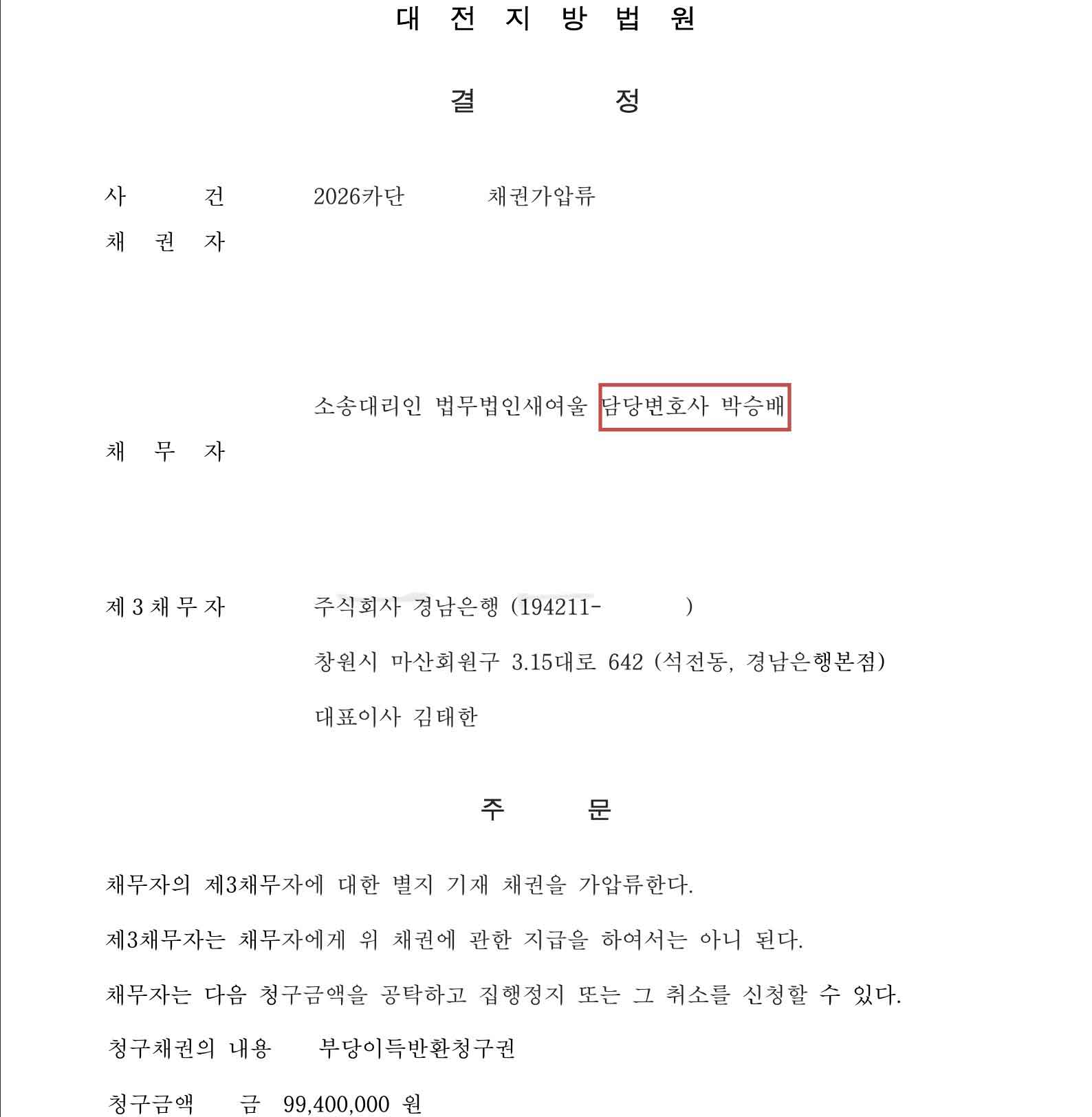 대 전 지 방 법 원

결 정

사 건 2026카단 채권가압류
채 권 자

소송대리인 법무법인새여울 담당변호사 박승배
채 무 자

제 3 채 무 자 주식회사 경남은행 (194211- )
창원시 마산회원구 3.15대로 642 (석전동, 경남은행본점)
대표이사 김태한

주 문

채무자의 제3채무자에 대한 별지 기재 채권을 가압류한다.

제3채무자는 채무자에게 위 채권에 관한 지급을 하여서는 아니 된다.

채무자는 다음 청구금액을 공탁하고 집행정지 또는 그 취소를 신청할 수 있다.

청구채권의 내용 부당이득반환청구권

청구금액 금 99,400,000 원